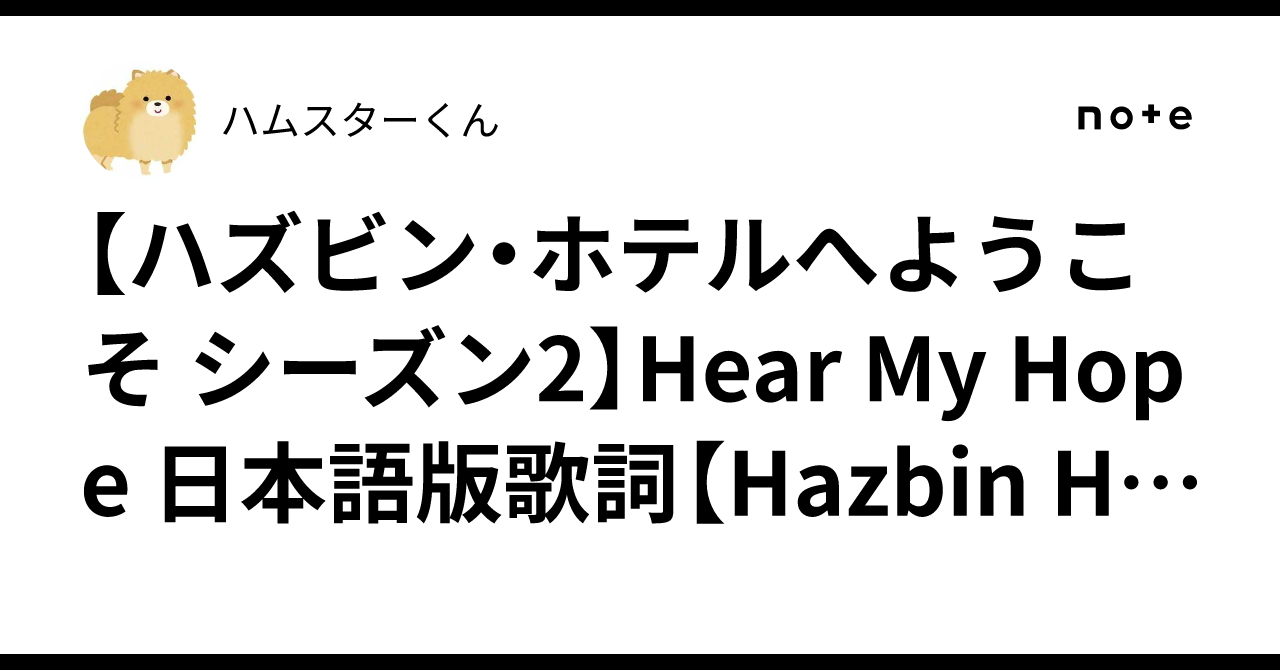 ハムスターくん

note

【ハズビン・ホテルへようこそ シーズン2】Hear My Hope 日本語版歌詞【Hazbin H…